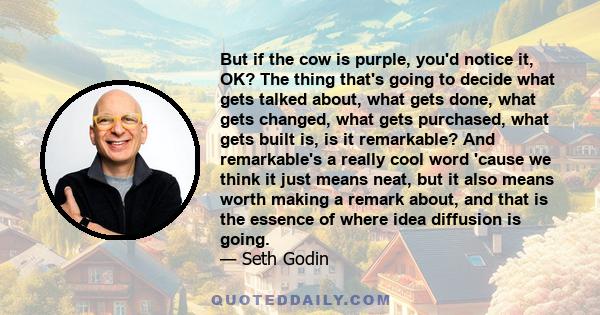 But if the cow is purple, you'd notice it, OK? The thing that's going to decide what gets talked about, what gets done, what gets changed, what gets purchased, what gets built is, is it remarkable? And remarkable's a really cool word 'cause we think it just means neat, but it also means worth making a remark about, and that is the essence of where idea diffusion is going.
— Seth Godin

QUOTEDDAILY.COM